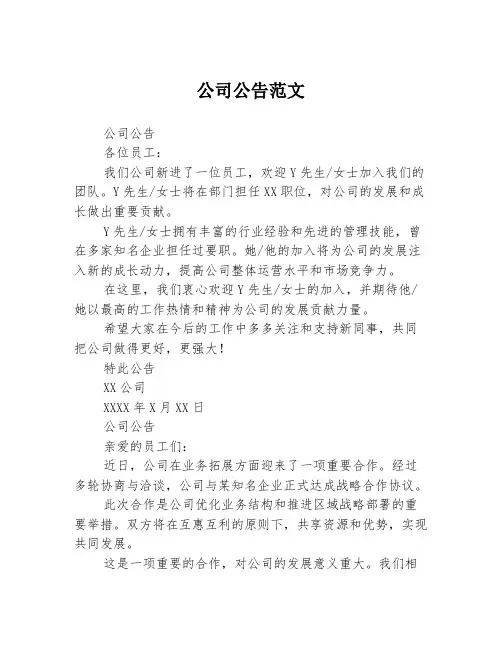 公司公告范文

公司公告

各位员工：

我们公司新进了一位员工，欢迎Y先生/女士加入我们的团队。Y先生/女士将在部门担任XX职位，对公司的发展和成长做出重要贡献。

Y先生/女士拥有丰富的行业经验和先进的管理技能，曾在多家知名企业担任过要职。她/他的加入将为公司的发展注入新的成长动力，提高公司整体运营水平和市场竞争力。

在这里，我们衷心欢迎Y先生/女士的加入，并期待他/她以最高的工作热情和精神为公司的发展贡献力量。

希望大家在今后的工作中多多关注和支持新同事，共同把公司做得更好，更强大！

特此公告

XX公司

XXXX年X月XX日

公司公告

亲爱的员工们：

近日，公司在业务拓展方面迎来了一项重要合作。经过多轮协商与洽谈，公司与某知名企业正式达成战略合作协议。

此次合作是公司优化业务结构和推进区域战略部署的重要举措。双方将在互惠互利的原则下，共享资源和优势，实现共同发展。

这是一项重要的合作，对公司的发展意义重大。我们相